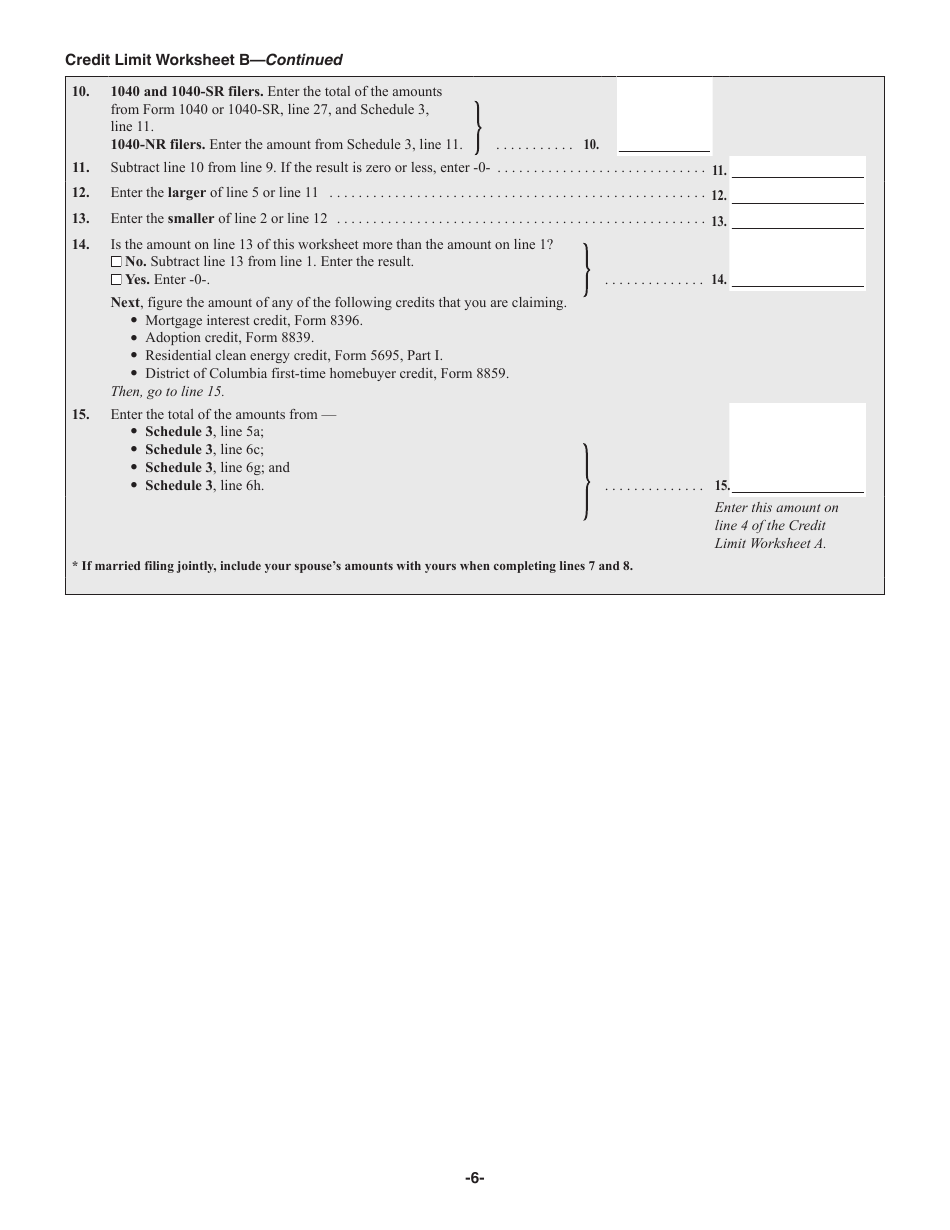 Credit Limit Worksheet B—Continued

10. 1040 and 1040-SR filers. Enter the total of the amounts from Form 1040 or 1040-SR, line 27, and Schedule 3, line 11.
1040-NR filers. Enter the amount from Schedule 3, line 11. 10. ____

11. Subtract line 10 from line 9. If the result is zero or less, enter -0- 11. ____

12. Enter the larger of line 5 or line 11 12. ____

13. Enter the smaller of line 2 or line 12 13. ____

14. Is the amount on line 13 of this worksheet more than the amount on line 1?
☐ No. Subtract line 13 from line 1. Enter the result.
☐ Yes. Enter -0-. 14. ____

Next, figure the amount of any of the following credits that you are claiming.
• Mortgage interest credit, Form 8396.
• Adoption credit, Form 8839.
• Residential clean energy credit, Form 5695, Part I.
• District of Columbia first-time homebuyer credit, Form 8859.
Then, go to line 15.

15. Enter the total of the amounts from —
• Schedule 3, line 5a;
• Schedule 3, line 6c;
• Schedule 3, line 6g; and
• Schedule 3, line 6h. 15. ____

Enter this amount on line 4 of the Credit Limit Worksheet A.

* If married filing jointly, include your spouse's amounts with yours when completing lines 7 and 8.

-6-